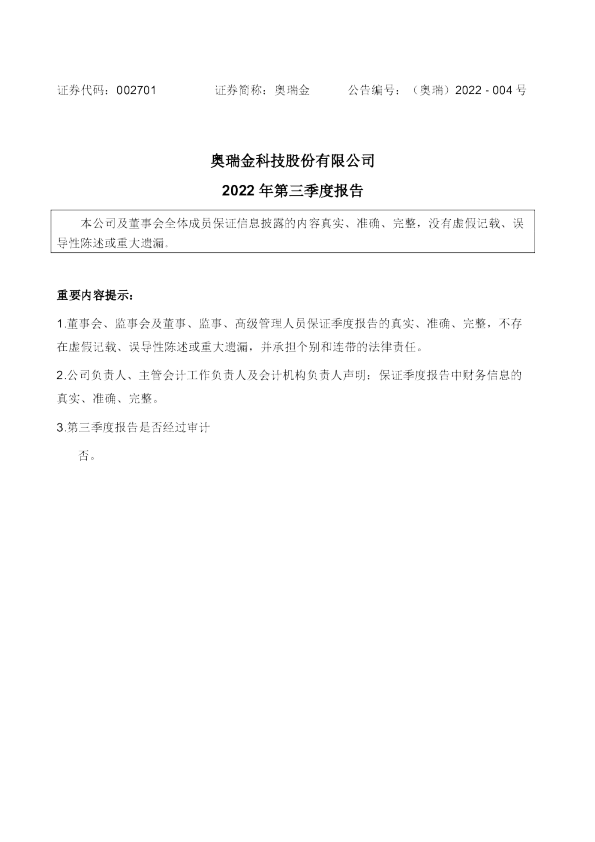 证券代码：002701 证券简称：奥瑞金 公告编号：（奥瑞）2022－004号

奥瑞金科技股份有限公司

2022年第三季度报告

本公司及董事会全体成员保证信息披露的内容真实、准确、完整，没有虚假记载、误导性陈述或重大遗漏。

重要内容提示：

1.董事会、监事会及董事、监事、高级管理人员保证季度报告的真实、准确、完整，不存在虚假记载、误导性陈述或重大遗漏，并承担个别和连带的法律责任。

2.公司负责人、主管会计工作负责人及会计机构负责人声明：保证季度报告中财务信息的真实、准确、完整。

3.第三季度报告是否经过审计

否。